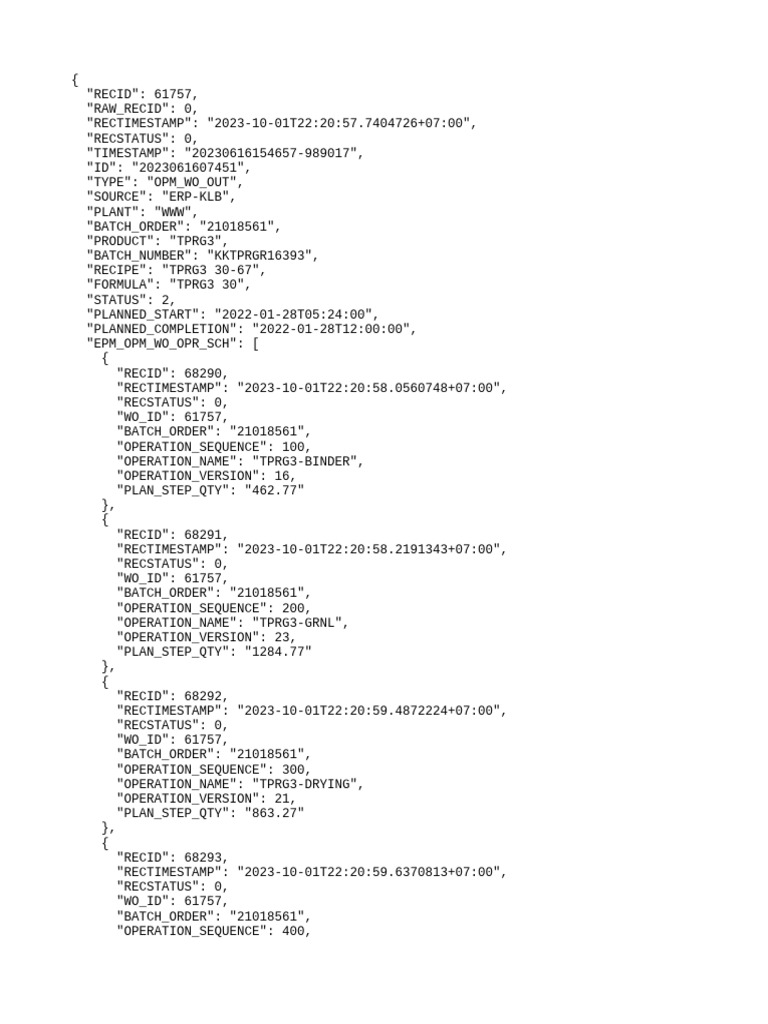 {
  "RECID": 61757,
  "RAW_RECID": 0,
  "RECTIMESTAMP": "2023-10-01T22:20:57.7404726+07:00",
  "RECSTATUS": 0,
  "TIMESTAMP": "20230616154657-989017",
  "ID": "2023061607451",
  "TYPE": "OPM_WO_OUT",
  "SOURCE": "ERP-KLB",
  "PLANT": "WWW",
  "BATCH_ORDER": "21018561",
  "PRODUCT": "TPRG3",
  "BATCH_NUMBER": "KKTPRGR16393",
  "RECIPE": "TPRG3 30-67",
  "FORMULA": "TPRG3 30",
  "STATUS": 2,
  "PLANNED_START": "2022-01-28T05:24:00",
  "PLANNED_COMPLETION": "2022-01-28T12:00:00",
  "EPM_OPM_WO_OPR_SCH": [
    {
      "RECID": 68290,
      "RECTIMESTAMP": "2023-10-01T22:20:58.0560748+07:00",
      "RECSTATUS": 0,
      "WO_ID": 61757,
      "BATCH_ORDER": "21018561",
      "OPERATION_SEQUENCE": 100,
      "OPERATION_NAME": "TPRG3-BINDER",
      "OPERATION_VERSION": 16,
      "PLAN_STEP_QTY": "462.77"
    },
    {
      "RECID": 68291,
      "RECTIMESTAMP": "2023-10-01T22:20:58.2191343+07:00",
      "RECSTATUS": 0,
      "WO_ID": 61757,
      "BATCH_ORDER": "21018561",
      "OPERATION_SEQUENCE": 200,
      "OPERATION_NAME": "TPRG3-GRNL",
      "OPERATION_VERSION": 23,
      "PLAN_STEP_QTY": "1284.77"
    },
    {
      "RECID": 68292,
      "RECTIMESTAMP": "2023-10-01T22:20:59.4872224+07:00",
      "RECSTATUS": 0,
      "WO_ID": 61757,
      "BATCH_ORDER": "21018561",
      "OPERATION_SEQUENCE": 300,
      "OPERATION_NAME": "TPRG3-DRYING",
      "OPERATION_VERSION": 21,
      "PLAN_STEP_QTY": "863.27"
    },
    {
      "RECID": 68293,
      "RECTIMESTAMP": "2023-10-01T22:20:59.6370813+07:00",
      "RECSTATUS": 0,
      "WO_ID": 61757,
      "BATCH_ORDER": "21018561",
      "OPERATION_SEQUENCE": 400,